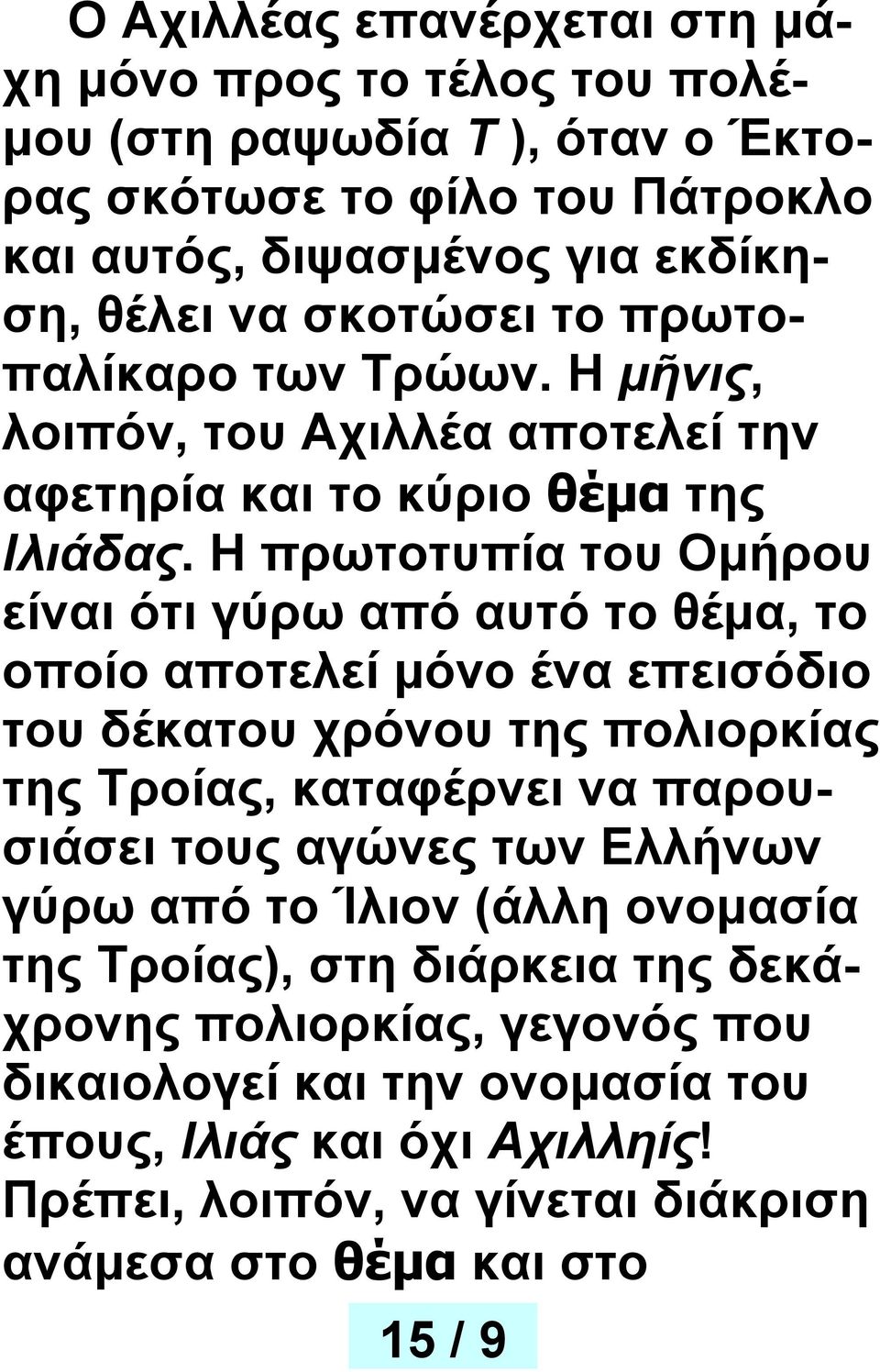 Ο Αχιλλέας επανέρχεται στη μάχη μόνο προς το τέλος του πολέμου (στη ραψωδία Τ ), όταν ο Έκτορας σκότωσε το φίλο του Πάτροκλο και αυτός, διψασμένος για εκδίκηση, θέλει να σκοτώσει το πρωτοπαλίκαρο των Τρώων. Η μῆνις, λοιπόν, του Αχιλλέα αποτελεί την αφετηρία και το κύριο θέμα της Ιλιάδας. Η πρωτοτυπία του Ομήρου είναι ότι γύρω από αυτό το θέμα, το οποίο αποτελεί μόνο ένα επεισόδιο του δέκατου χρόνου της πολιορκίας της Τροίας, καταφέρνει να παρουσιάσει τους αγώνες των Ελλήνων γύρω από το Ίλιον (άλλη ονομασία της Τροίας), στη διάρκεια της δεκάχρονης πολιορκίας, γεγονός που δικαιολογεί και την ονομασία του έπους, Ιλιάς και όχι Αχιλληίς! Πρέπει, λοιπόν, να γίνεται διάκριση ανάμεσα στο θέμα και στο

15 / 9